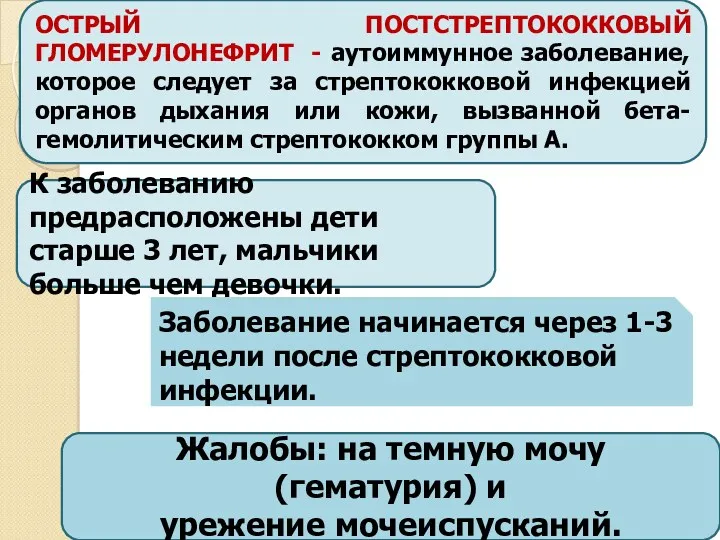 ОСТРЫЙ ПОСТСТРЕПТОКОККОВЫЙ ГЛОМЕРУЛОНЕФРИТ - аутоиммунное заболевание, которое следует за стрептококковой инфекцией органов дыхания или кожи, вызванной бета-гемолитическим стрептококком группы А.

К заболеванию предрасположены дети старше 3 лет, мальчики больше чем девочки.

Заболевание начинается через 1-3 недели после стрептококковой инфекции.

Жалобы: на темную мочу (гематурия) и урежение мочеиспусканий.